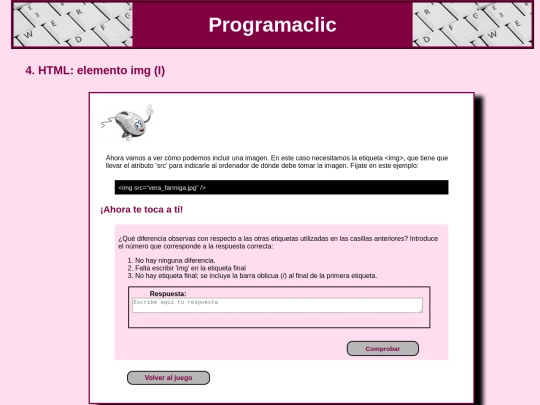 Programaclic

4. HTML: elemento img (I)

Ahora vamos a ver cómo podemos incluir una imagen. En este caso necesitamos la etiqueta <img>, que tiene que llevar el atributo 'src' para indicarle al ordenador de dónde debe tomar la imagen. Fíjate en este ejemplo:

<img src="vera_farmiga.jpg" />

¡Ahora te toca a tí!

¿Qué diferencia observas con respecto a las otras etiquetas utilizadas en las casillas anteriores? Introduce el número que corresponde a la respuesta correcta:

1. No hay ninguna diferencia.
2. Falta escribir 'img' en la etiqueta final
3. No hay etiqueta final; se incluye la barra oblicua (/) al final de la primera etiqueta.

Respuesta:
Escribe aquí tu respuesta

Comprobar

Volver al juego